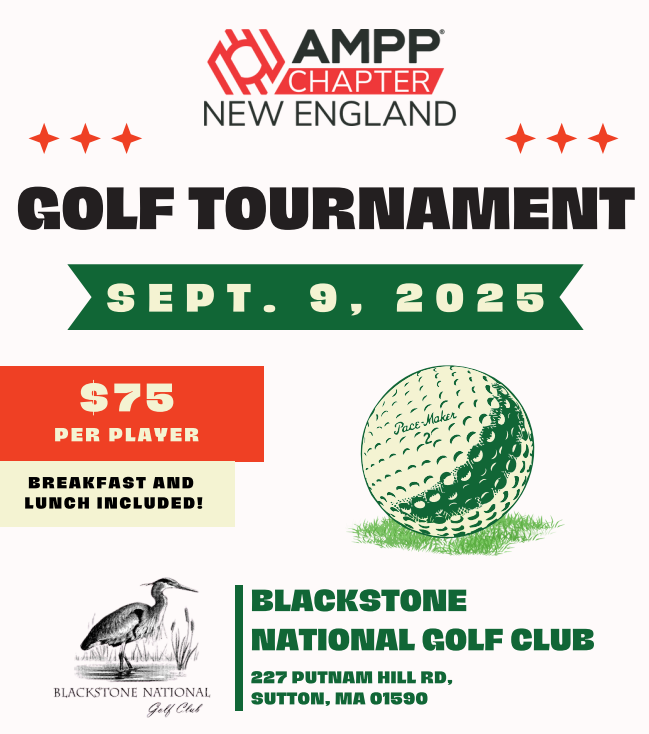 AMPP®
CHAPTER
NEW ENGLAND

GOLF TOURNAMENT

SEPT. 9, 2025

$75
PER PLAYER

BREAKFAST AND LUNCH INCLUDED!

Pace-Maker
2

BLACKSTONE NATIONAL
Golf Club

BLACKSTONE NATIONAL GOLF CLUB

227 PUTNAM HILL RD, SUTTON, MA 01590